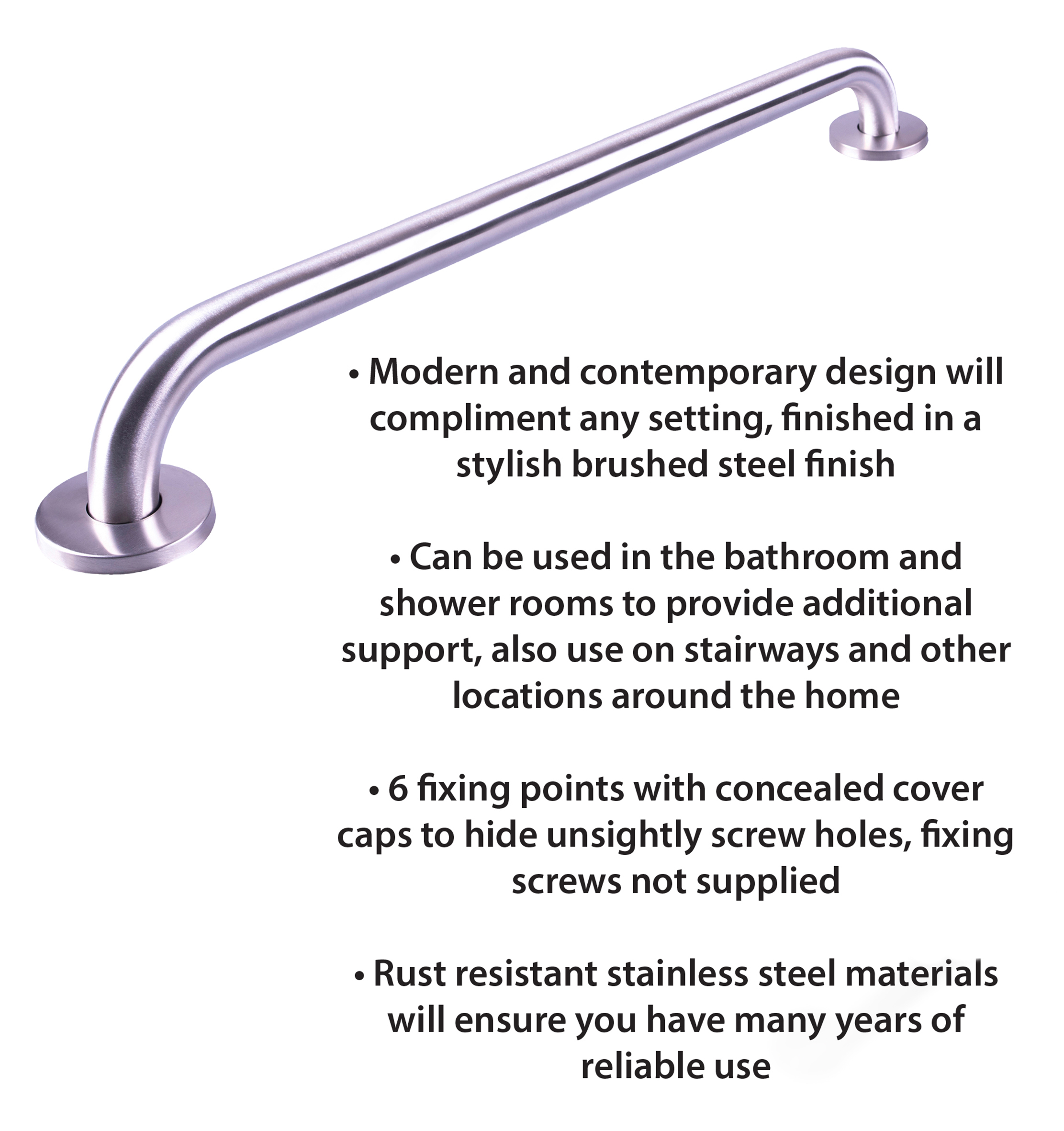 • Modern and contemporary design will compliment any setting, finished in a stylish brushed steel finish

• Can be used in the bathroom and shower rooms to provide additional support, also use on stairways and other locations around the home

• 6 fixing points with concealed cover caps to hide unsightly screw holes, fixing screws not supplied

• Rust resistant stainless steel materials will ensure you have many years of reliable use